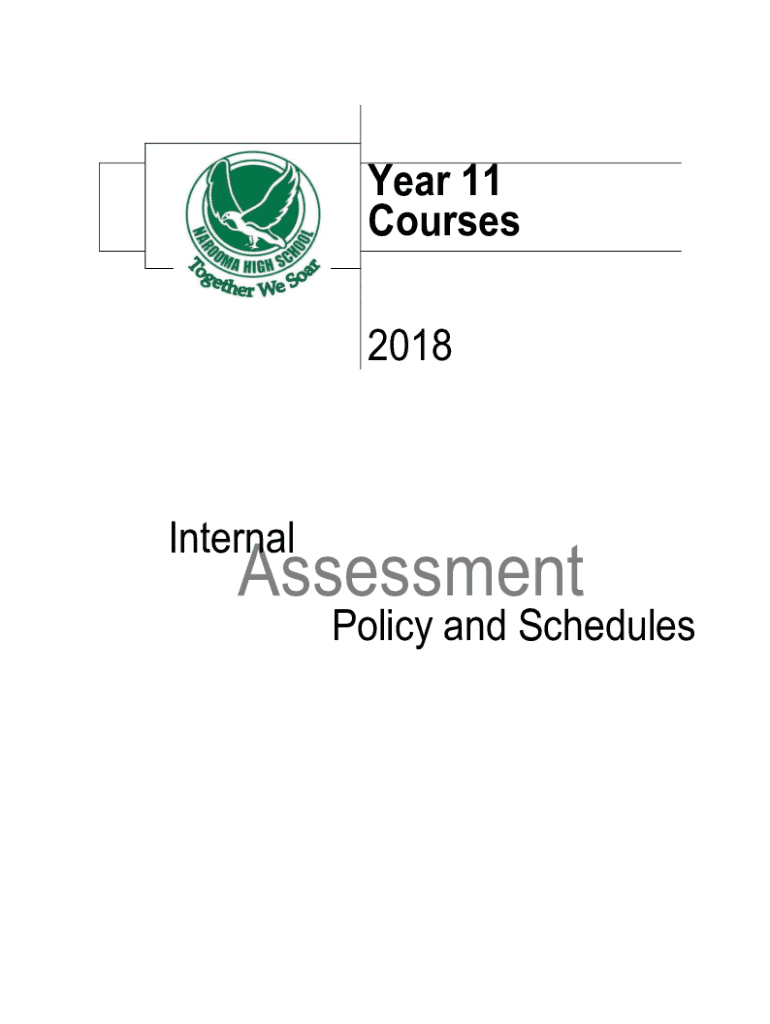 NAROOMA HIGH SCHOOL
Together We Soar

Year 11
Courses

2018

Internal
Assessment
Policy and Schedules